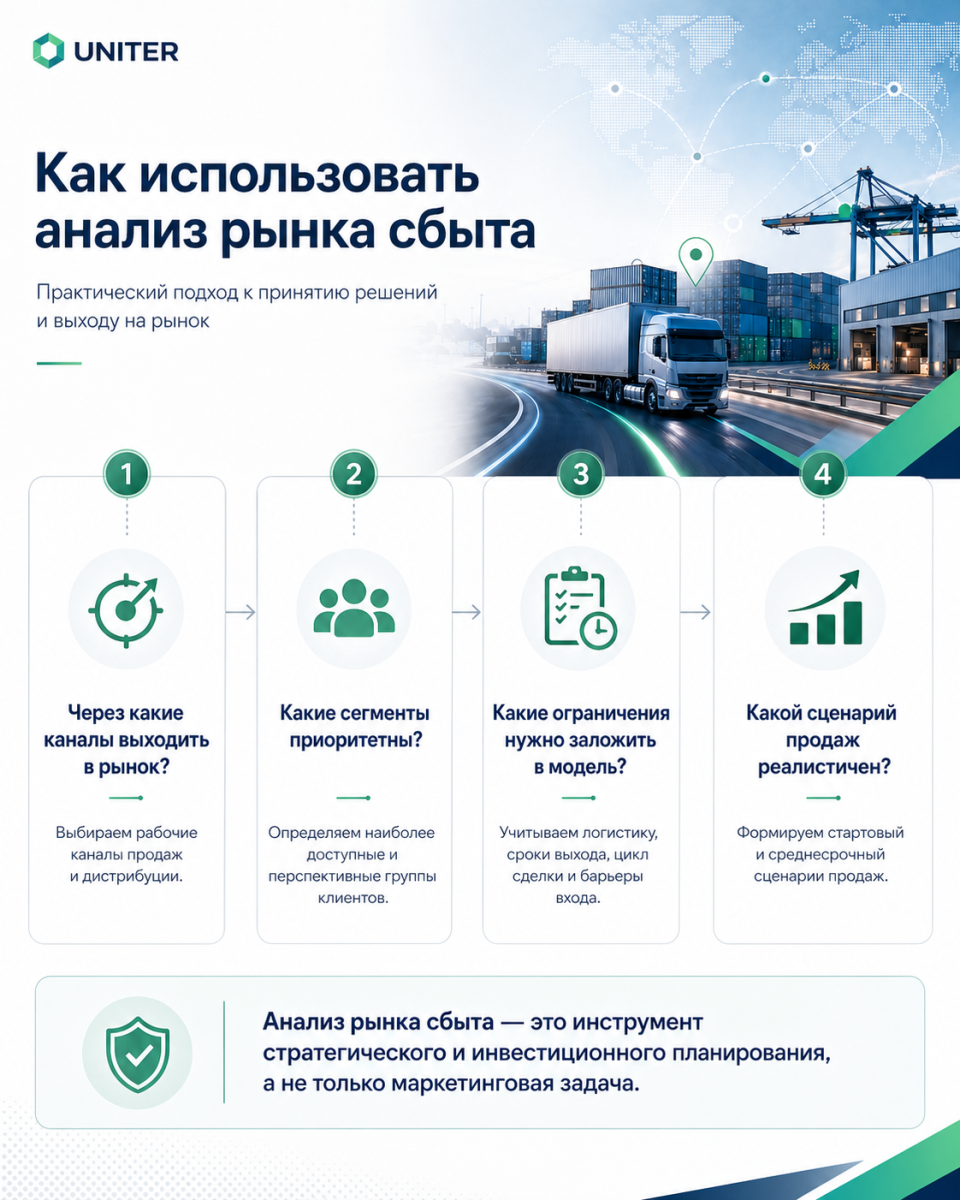 UNITER

Как использовать анализ рынка сбыта

Практический подход к принятию решений и выходу на рынок

1

Через какие каналы выходить в рынок?

Выбираем рабочие каналы продаж и дистрибуции.

2

Какие сегменты приоритетны?

Определяем наиболее доступные и перспективные группы клиентов.

3

Какие ограничения нужно заложить в модель?

Учитываем логистику, сроки выхода, цикл сделки и барьеры входа.

4

Какой сценарий продаж реалистичен?

Формируем стартовый и среднесрочный сценарии продаж.

Анализ рынка сбыта — это инструмент стратегического и инвестиционного планирования, а не только маркетинговая задача.